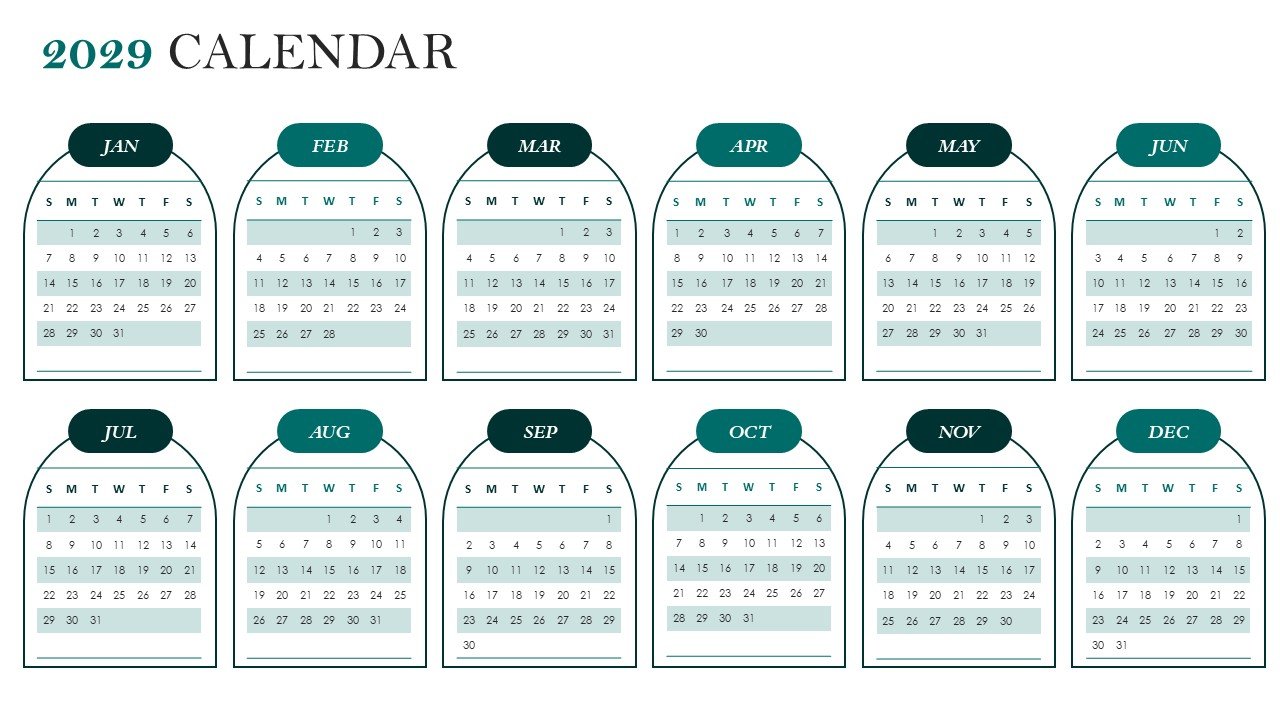 2029 CALENDAR

JAN

| S | M | T | W | T | F | S |
|---|---|---|---|---|---|---|
| | 1 | 2 | 3 | 4 | 5 | 6 |
| 7 | 8 | 9 | 10 | 11 | 12 | 13 |
| 14 | 15 | 16 | 17 | 18 | 19 | 20 |
| 21 | 22 | 23 | 24 | 25 | 26 | 27 |
| 28 | 29 | 30 | 31 | | | |

FEB

| S | M | T | W | T | F | S |
|---|---|---|---|---|---|---|
| | | | | 1 | 2 | 3 |
| 4 | 5 | 6 | 7 | 8 | 9 | 10 |
| 11 | 12 | 13 | 14 | 15 | 16 | 17 |
| 18 | 19 | 20 | 21 | 22 | 23 | 24 |
| 25 | 26 | 27 | 28 | | | |

MAR

| S | M | T | W | T | F | S |
|---|---|---|---|---|---|---|
| | | | | 1 | 2 | 3 |
| 4 | 5 | 6 | 7 | 8 | 9 | 10 |
| 11 | 12 | 13 | 14 | 15 | 16 | 17 |
| 18 | 19 | 20 | 21 | 22 | 23 | 24 |
| 25 | 26 | 27 | 28 | 29 | 30 | 31 |

APR

| S | M | T | W | T | F | S |
|---|---|---|---|---|---|---|
| 1 | 2 | 3 | 4 | 5 | 6 | 7 |
| 8 | 9 | 10 | 11 | 12 | 13 | 14 |
| 15 | 16 | 17 | 18 | 19 | 20 | 21 |
| 22 | 23 | 24 | 25 | 26 | 27 | 28 |
| 29 | 30 | | | | | |

MAY

| S | M | T | W | T | F | S |
|---|---|---|---|---|---|---|
| | | 1 | 2 | 3 | 4 | 5 |
| 6 | 7 | 8 | 9 | 10 | 11 | 12 |
| 13 | 14 | 15 | 16 | 17 | 18 | 19 |
| 20 | 21 | 22 | 23 | 24 | 25 | 26 |
| 27 | 28 | 29 | 30 | 31 | | |

JUN

| S | M | T | W | T | F | S |
|---|---|---|---|---|---|---|
| | | | | | 1 | 2 |
| 3 | 4 | 5 | 6 | 7 | 8 | 9 |
| 10 | 11 | 12 | 13 | 14 | 15 | 16 |
| 17 | 18 | 19 | 20 | 21 | 22 | 23 |
| 24 | 25 | 26 | 27 | 28 | 29 | 30 |

JUL

| S | M | T | W | T | F | S |
|---|---|---|---|---|---|---|
| 1 | 2 | 3 | 4 | 5 | 6 | 7 |
| 8 | 9 | 10 | 11 | 12 | 13 | 14 |
| 15 | 16 | 17 | 18 | 19 | 20 | 21 |
| 22 | 23 | 24 | 25 | 26 | 27 | 28 |
| 29 | 30 | 31 | | | | |

AUG

| S | M | T | W | T | F | S |
|---|---|---|---|---|---|---|
| | | | 1 | 2 | 3 | 4 |
| 5 | 6 | 7 | 8 | 9 | 10 | 11 |
| 12 | 13 | 14 | 15 | 16 | 17 | 18 |
| 19 | 20 | 21 | 22 | 23 | 24 | 25 |
| 26 | 27 | 28 | 29 | 30 | 31 | |

SEP

| S | M | T | W | T | F | S |
|---|---|---|---|---|---|---|
| | | | | | | 1 |
| 2 | 3 | 4 | 5 | 6 | 7 | 8 |
| 9 | 10 | 11 | 12 | 13 | 14 | 15 |
| 16 | 17 | 18 | 19 | 20 | 21 | 22 |
| 23 | 24 | 25 | 26 | 27 | 28 | 29 |
| 30 | | | | | | |

OCT

| S | M | T | W | T | F | S |
|---|---|---|---|---|---|---|
| | 1 | 2 | 3 | 4 | 5 | 6 |
| 7 | 8 | 9 | 10 | 11 | 12 | 13 |
| 14 | 15 | 16 | 17 | 18 | 19 | 20 |
| 21 | 22 | 23 | 24 | 25 | 26 | 27 |
| 28 | 29 | 30 | 31 | | | |

NOV

| S | M | T | W | T | F | S |
|---|---|---|---|---|---|---|
| | | | | 1 | 2 | 3 |
| 4 | 5 | 6 | 7 | 8 | 9 | 10 |
| 11 | 12 | 13 | 14 | 15 | 16 | 17 |
| 18 | 19 | 20 | 21 | 22 | 23 | 24 |
| 25 | 26 | 27 | 28 | 29 | 30 | |

DEC

| S | M | T | W | T | F | S |
|---|---|---|---|---|---|---|
| | | | | | | 1 |
| 2 | 3 | 4 | 5 | 6 | 7 | 8 |
| 9 | 10 | 11 | 12 | 13 | 14 | 15 |
| 16 | 17 | 18 | 19 | 20 | 21 | 22 |
| 23 | 24 | 25 | 26 | 27 | 28 | 29 |
| 30 | 31 | | | | | |